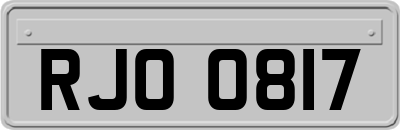 RJO 0817